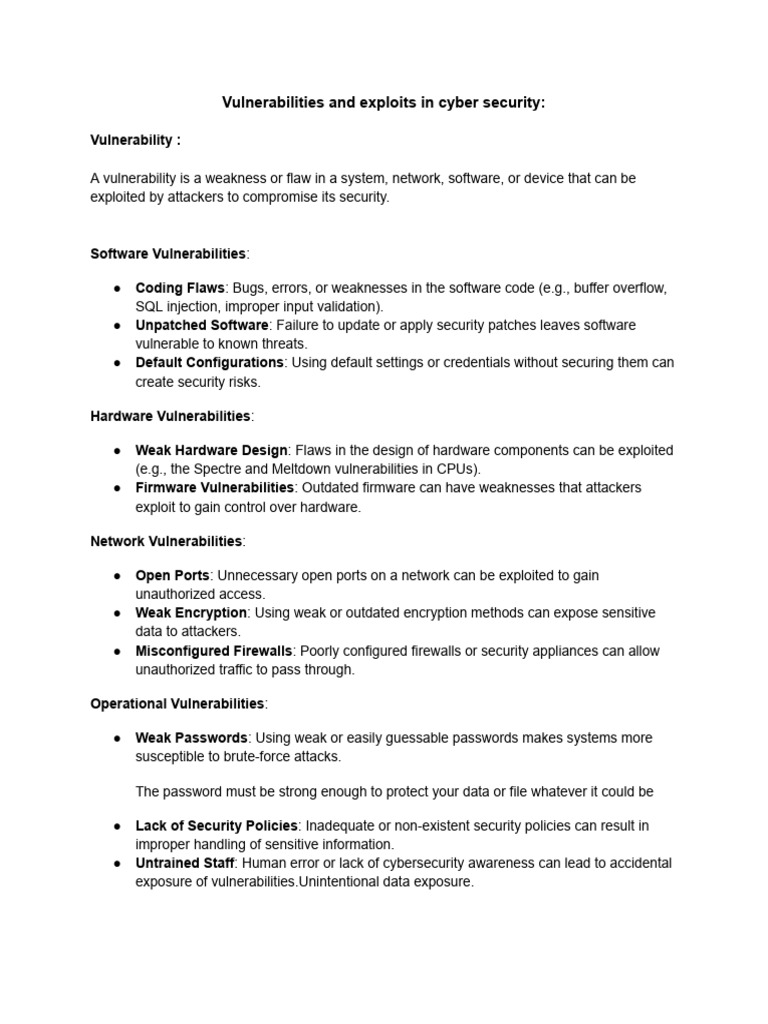 Vulnerabilities and exploits in cyber security:

Vulnerability :

A vulnerability is a weakness or flaw in a system, network, software, or device that can be exploited by attackers to compromise its security.

Software Vulnerabilities:

● Coding Flaws: Bugs, errors, or weaknesses in the software code (e.g., buffer overflow, SQL injection, improper input validation).
● Unpatched Software: Failure to update or apply security patches leaves software vulnerable to known threats.
● Default Configurations: Using default settings or credentials without securing them can create security risks.

Hardware Vulnerabilities:

● Weak Hardware Design: Flaws in the design of hardware components can be exploited (e.g., the Spectre and Meltdown vulnerabilities in CPUs).
● Firmware Vulnerabilities: Outdated firmware can have weaknesses that attackers exploit to gain control over hardware.

Network Vulnerabilities:

● Open Ports: Unnecessary open ports on a network can be exploited to gain unauthorized access.
● Weak Encryption: Using weak or outdated encryption methods can expose sensitive data to attackers.
● Misconfigured Firewalls: Poorly configured firewalls or security appliances can allow unauthorized traffic to pass through.

Operational Vulnerabilities:

● Weak Passwords: Using weak or easily guessable passwords makes systems more susceptible to brute-force attacks.

The password must be strong enough to protect your data or file whatever it could be

● Lack of Security Policies: Inadequate or non-existent security policies can result in improper handling of sensitive information.
● Untrained Staff: Human error or lack of cybersecurity awareness can lead to accidental exposure of vulnerabilities.Unintentional data exposure.